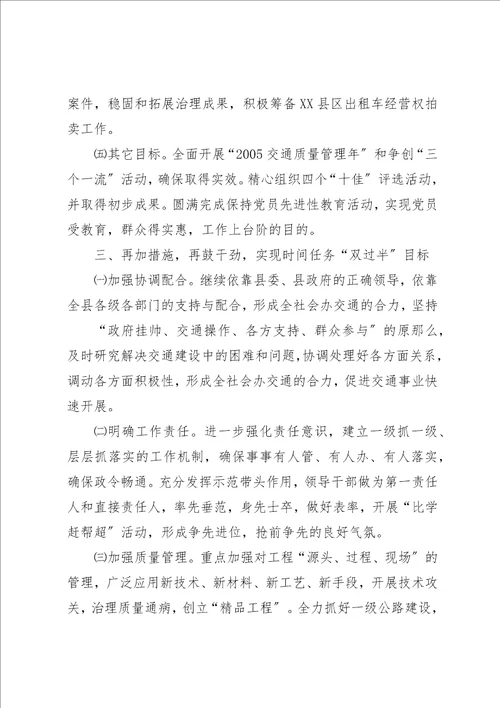 案件，稳固和拓展治理成果，积极筹备XX县区出租车经营权拍卖工作。

㈤其它目标。全面开展“2005交通质量管理年”和争创“三个一流”活动，确保取得实效。精心组织四个“十佳”评选活动，并取得初步成果。圆满完成保持党员先进性教育活动，实现党员受教育，群众得实惠，工作上台阶的目的。

三、再加措施，再鼓干劲，实现时间任务“双过半”目标

㈠加强协调配合。继续依靠县委、县政府的正确领导，依靠全县各级各部门的支持与配合，形成全社会办交通的合力，坚持“政府挂帅、交通操作、各方支持、群众参与”的原那么，及时研究解决交通建设中的困难和问题，协调处理好各方面关系，调动各方面积极性，形成全社会办交通的合力，促进交通事业快速开展。

㈡明确工作责任。进一步强化责任意识，建立一级抓一级、层层抓落实的工作机制，确保事事有人管、有人办、有人落实，确保政令畅通。充分发挥示范带头作用，领导干部做为第一责任人和直接责任人，率先垂范，身先士卒，做好表率，开展“比学赶帮超”活动，形成争先进位，抢前争先的良好气氛。

㈢加强质量管理。重点加强对工程“源头、过程、现场”的管理，广泛应用新技术、新材料、新工艺、新手段，开展技术攻关，治理质量通病，创立“精品工程”。全力抓好一级公路建设，